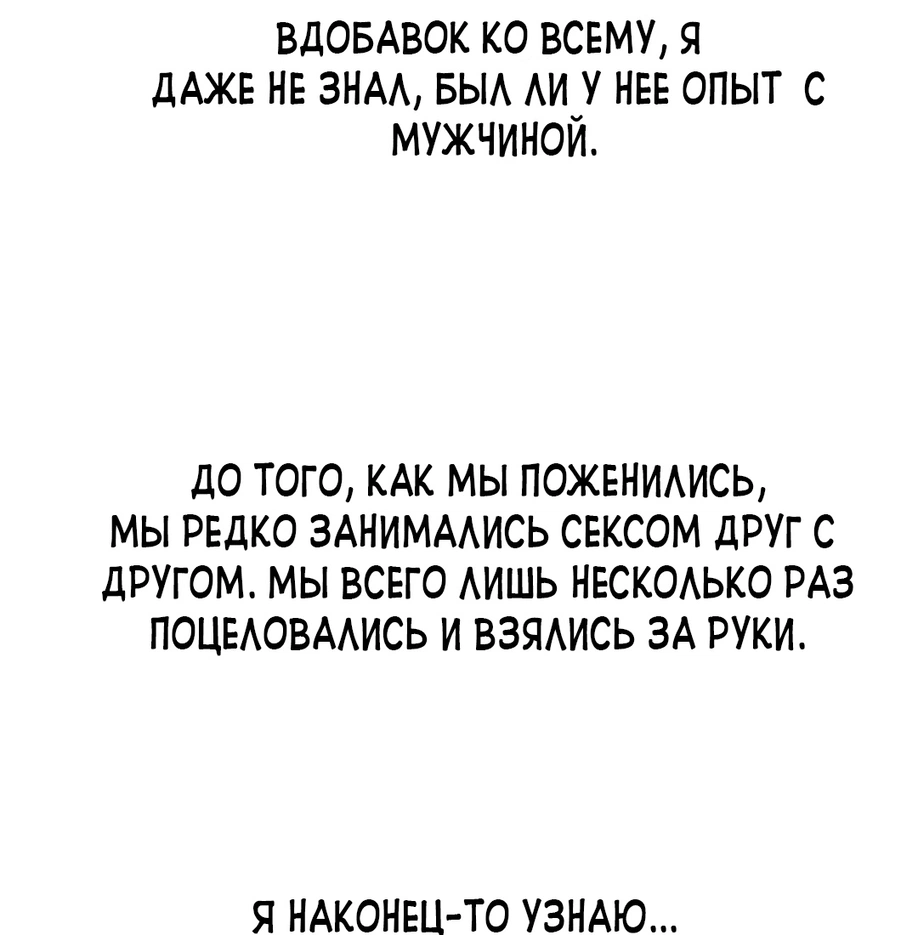 ВДОБАВОК КО ВСЕМУ, Я ДАЖЕ НЕ ЗНАЛ, БЫЛ ЛИ У НЕЕ ОПЫТ С МУЖЧИНОЙ.

ДО ТОГО, КАК МЫ ПОЖЕНИЛИСЬ, МЫ РЕДКО ЗАНИМАЛИСЬ СЕКСОМ ДРУГ С ДРУГОМ. МЫ ВСЕГО ЛИШЬ НЕСКОЛЬКО РАЗ ПОЦЕЛОВАЛИСЬ И ВЗЯЛИСЬ ЗА РУКИ.

Я НАКОНЕЦ-ТО УЗНАЮ...